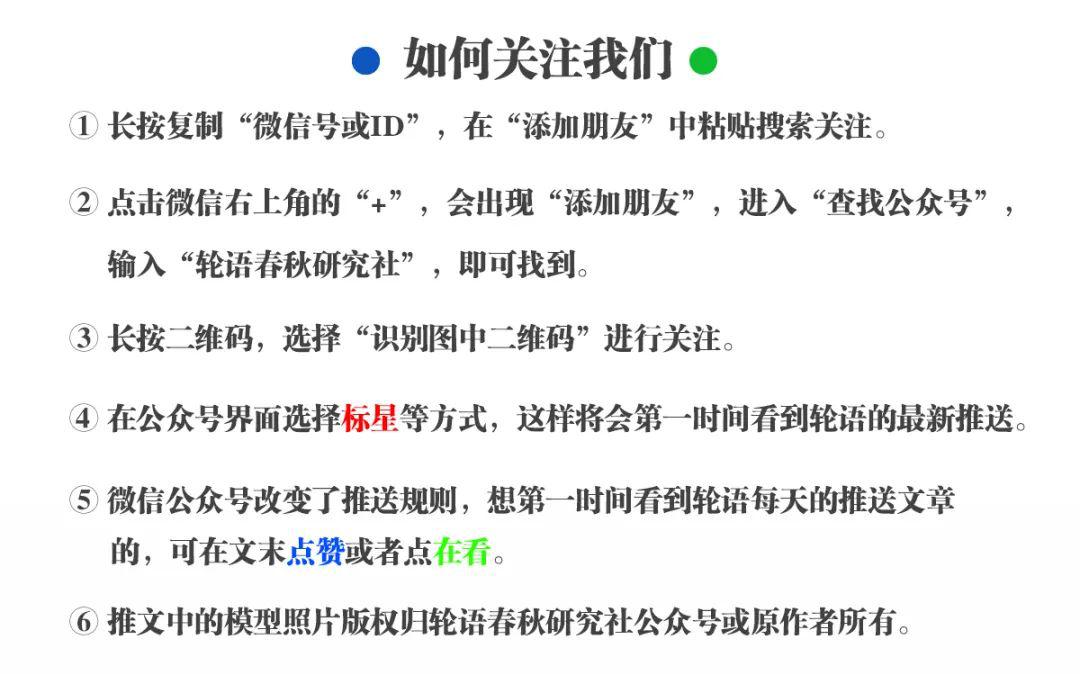 如何关注我们

① 长按复制“微信号或ID”，在“添加朋友”中粘贴搜索关注。

② 点击微信右上角的“+”，会出现“添加朋友”，进入“查找公众号”，输入“轮语春秋研究社”，即可找到。

③ 长按二维码，选择“识别图中二维码”进行关注。

④ 在公众号界面选择标星等方式，这样将会第一时间看到轮语的最新推送。

⑤ 微信公众号改变了推送规则，想第一时间看到轮语每天的推送文章的，可在文末点赞或者点在看。

⑥ 推文中的模型照片版权归轮语春秋研究社公众号或原作者所有。